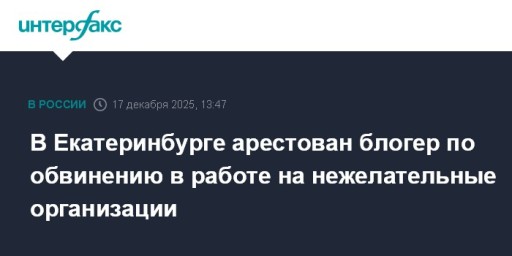 интерфакс

В РОССИИ 17 декабря 2025, 13:47

В Екатеринбурге арестован блогер по обвинению в работе на нежелательные организации